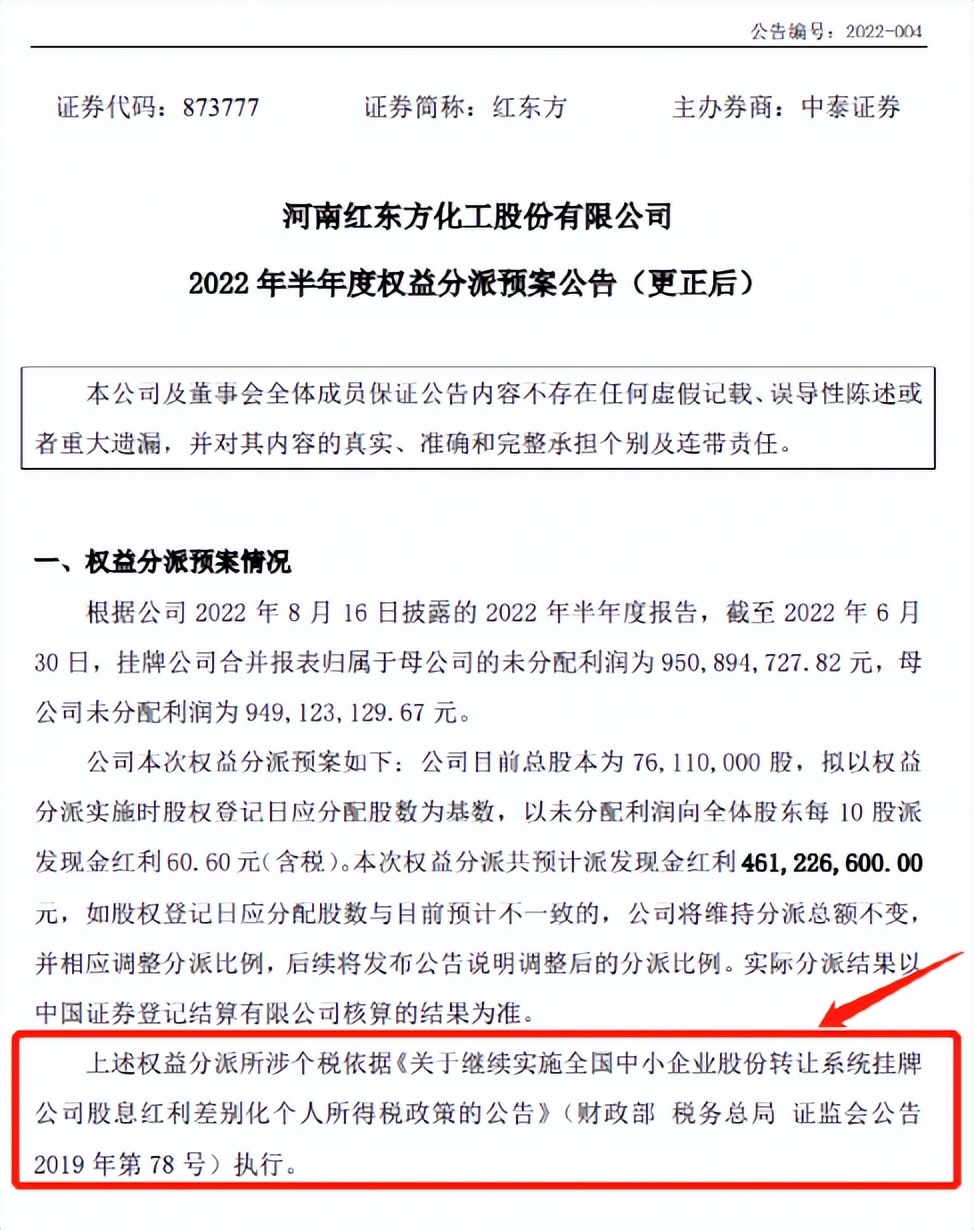 公告编号：2022-004

证券代码：873777　　证券简称：红东方　　主办券商：中泰证券

河南红东方化工股份有限公司

2022 年半年度权益分派预案公告（更正后）

本公司及董事会全体成员保证公告内容不存在任何虚假记载、误导性陈述或者重大遗漏，并对其内容的真实、准确和完整承担个别及连带责任。

一、权益分派预案情况

根据公司 2022 年 8 月 16 日披露的 2022 年半年度报告，截至 2022 年 6 月 30 日，挂牌公司合并报表归属于母公司的未分配利润为 950，894，727.82 元，母公司未分配利润为 949，123，129.67 元。

公司本次权益分派预案如下：公司目前总股本为 76，110，000 股，拟以权益分派实施时股权登记日应分配股数为基数，以未分配利润向全体股东每 10 股派发现金红利 60.60 元（含税）。本次权益分派共预计派发现金红利 461,226,600.00 元，如股权登记日应分配股数与目前预计不一致的，公司将维持分派总额不变，并相应调整分派比例，后续将发布公告说明调整后的分派比例。实际分派结果以中国证券登记结算有限公司核算的结果为准。

上述权益分派所涉个税依据《关于继续实施全国中小企业股份转让系统挂牌公司股息红利差别化个人所得税政策的公告》（财政部 税务总局 证监会公告 2019 年第 78 号）执行。